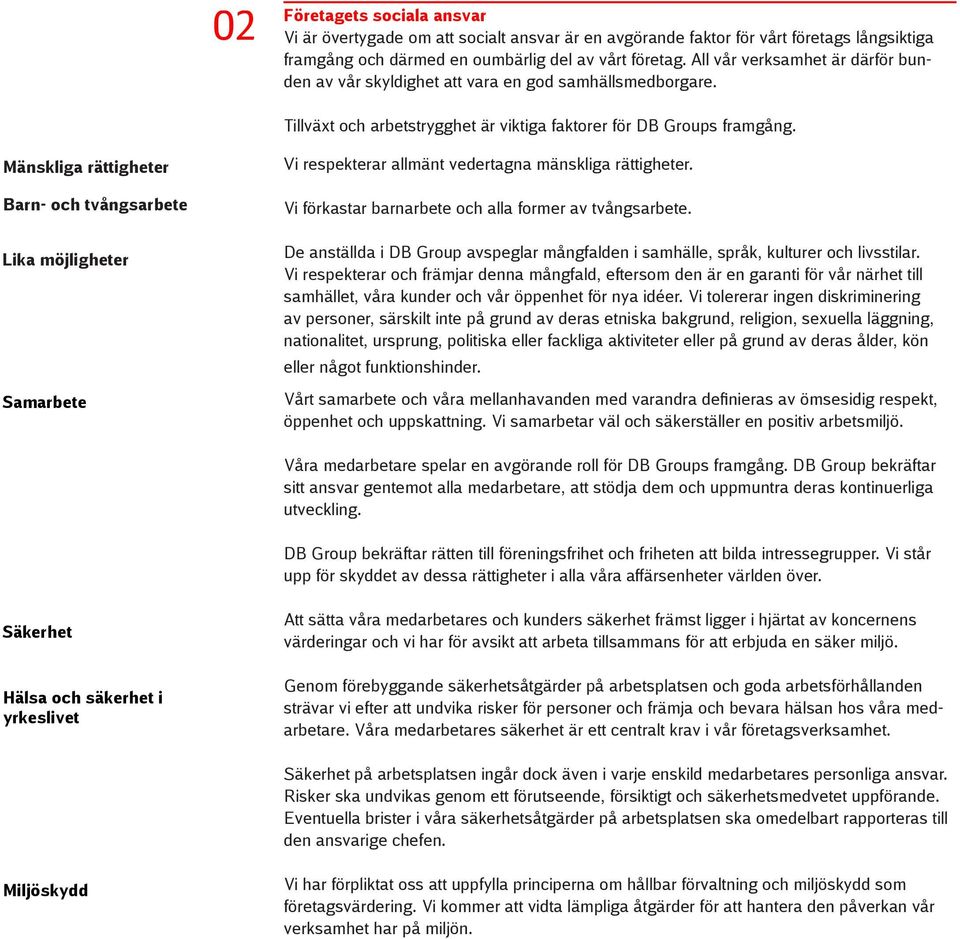 02

Företagets sociala ansvar
Vi är övertygade om att socialt ansvar är en avgörande faktor för vårt företags långsiktiga framgång och därmed en oumbärlig del av vårt företag. All vår verksamhet är därför bunden av vår skyldighet att vara en god samhällsmedborgare.

Tillväxt och arbetstrygghet är viktiga faktorer för DB Groups framgång.

Mänskliga rättigheter

Vi respekterar allmänt vedertagna mänskliga rättigheter.

Barn- och tvångsarbete

Vi förkastar barnarbete och alla former av tvångsarbete.

Lika möjligheter

De anställda i DB Group avspeglar mångfalden i samhälle, språk, kulturer och livsstilar. Vi respekterar och främjar denna mångfald, eftersom den är en garanti för vår närhet till samhället, våra kunder och vår öppenhet för nya idéer. Vi tolererar ingen diskriminering av personer, särskilt inte på grund av deras etniska bakgrund, religion, sexuella läggning, nationalitet, ursprung, politiska eller fackliga aktiviteter eller på grund av deras ålder, kön eller något funktionshinder.

Samarbete

Vårt samarbete och våra mellanhavanden med varandra definieras av ömsesidig respekt, öppenhet och uppskattning. Vi samarbetar väl och säkerställer en positiv arbetsmiljö.

Våra medarbetare spelar en avgörande roll för DB Groups framgång. DB Group bekräftar sitt ansvar gentemot alla medarbetare, att stödja dem och uppmuntra deras kontinuerliga utveckling.

DB Group bekräftar rätten till föreningsfrihet och friheten att bilda intressegrupper. Vi står upp för skyddet av dessa rättigheter i alla våra affärsenheter världen över.

Säkerhet

Att sätta våra medarbetares och kunders säkerhet främst ligger i hjärtat av koncernens värderingar och vi har för avsikt att arbeta tillsammans för att erbjuda en säker miljö.

Hälsa och säkerhet i yrkeslivet

Genom förebyggande säkerhetsåtgärder på arbetsplatsen och goda arbetsförhållanden strävar vi efter att undvika risker för personer och främja och bevara hälsan hos våra medarbetare. Våra medarbetares säkerhet är ett centralt krav i vår företagsverksamhet.

Säkerhet på arbetsplatsen ingår dock även i varje enskild medarbetares personliga ansvar. Risker ska undvikas genom ett förutseende, försiktigt och säkerhetsmedvetet uppförande. Eventuella brister i våra säkerhetsåtgärder på arbetsplatsen ska omedelbart rapporteras till den ansvarige chefen.

Miljöskydd

Vi har förpliktat oss att uppfylla principerna om hållbar förvaltning och miljöskydd som företagsvärdering. Vi kommer att vidta lämpliga åtgärder för att hantera den påverkan vår verksamhet har på miljön.